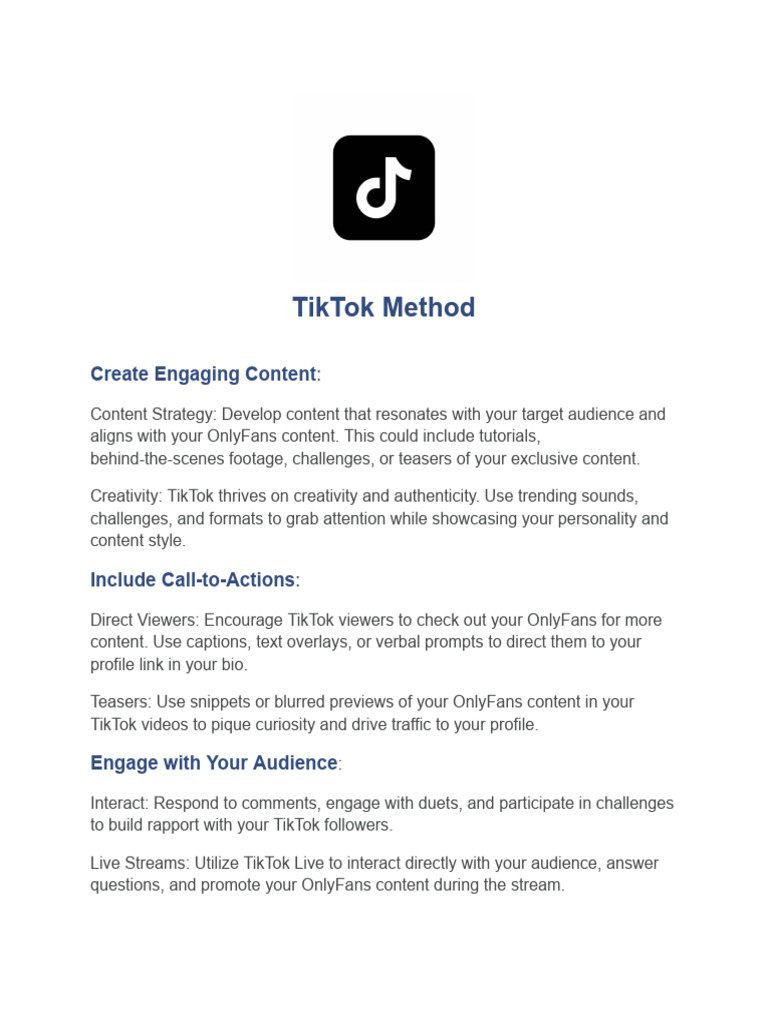 TikTok Method

Create Engaging Content:

Content Strategy: Develop content that resonates with your target audience and aligns with your OnlyFans content. This could include tutorials, behind-the-scenes footage, challenges, or teasers of your exclusive content.

Creativity: TikTok thrives on creativity and authenticity. Use trending sounds, challenges, and formats to grab attention while showcasing your personality and content style.

Include Call-to-Actions:

Direct Viewers: Encourage TikTok viewers to check out your OnlyFans for more content. Use captions, text overlays, or verbal prompts to direct them to your profile link in your bio.

Teasers: Use snippets or blurred previews of your OnlyFans content in your TikTok videos to pique curiosity and drive traffic to your profile.

Engage with Your Audience:

Interact: Respond to comments, engage with duets, and participate in challenges to build rapport with your TikTok followers.

Live Streams: Utilize TikTok Live to interact directly with your audience, answer questions, and promote your OnlyFans content during the stream.